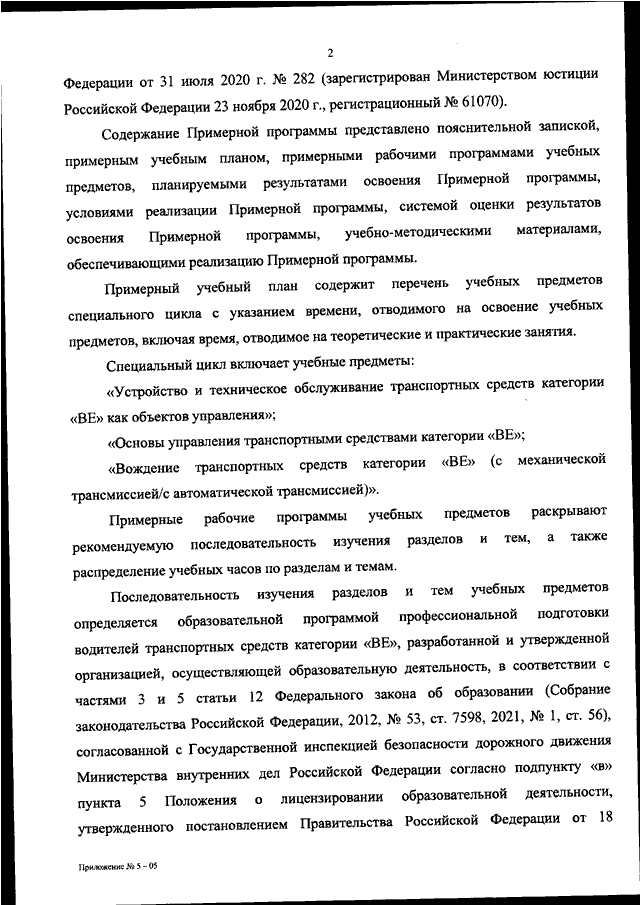 2

Федерации от 31 июля 2020 г. № 282 (зарегистрирован Министерством юстиции Российской Федерации 23 ноября 2020 г., регистрационный № 61070).

Содержание Примерной программы представлено пояснительной запиской, примерным учебным планом, примерными рабочими программами учебных предметов, планируемыми результатами освоения Примерной программы, условиями реализации Примерной программы, системой оценки результатов освоения Примерной программы, учебно-методическими материалами, обеспечивающими реализацию Примерной программы.

Примерный учебный план содержит перечень учебных предметов специального цикла с указанием времени, отводимого на освоение учебных предметов, включая время, отводимое на теоретические и практические занятия.

Специальный цикл включает учебные предметы:

«Устройство и техническое обслуживание транспортных средств категории «ВЕ» как объектов управления»;

«Основы управления транспортными средствами категории «ВЕ»;

«Вождение транспортных средств категории «ВЕ» (с механической трансмиссией/с автоматической трансмиссией)».

Примерные рабочие программы учебных предметов раскрывают рекомендуемую последовательность изучения разделов и тем, а также распределение учебных часов по разделам и темам.

Последовательность изучения разделов и тем учебных предметов определяется образовательной программой профессиональной подготовки водителей транспортных средств категории «ВЕ», разработанной и утвержденной организацией, осуществляющей образовательную деятельность, в соответствии с частями 3 и 5 статьи 12 Федерального закона об образовании (Собрание законодательства Российской Федерации, 2012, № 53, ст. 7598, 2021, № 1, ст. 56), согласованной с Государственной инспекцией безопасности дорожного движения Министерства внутренних дел Российской Федерации согласно подпункту «в» пункта 5 Положения о лицензировании образовательной деятельности, утвержденного постановлением Правительства Российской Федерации от 18

Приложение № 5 – 05